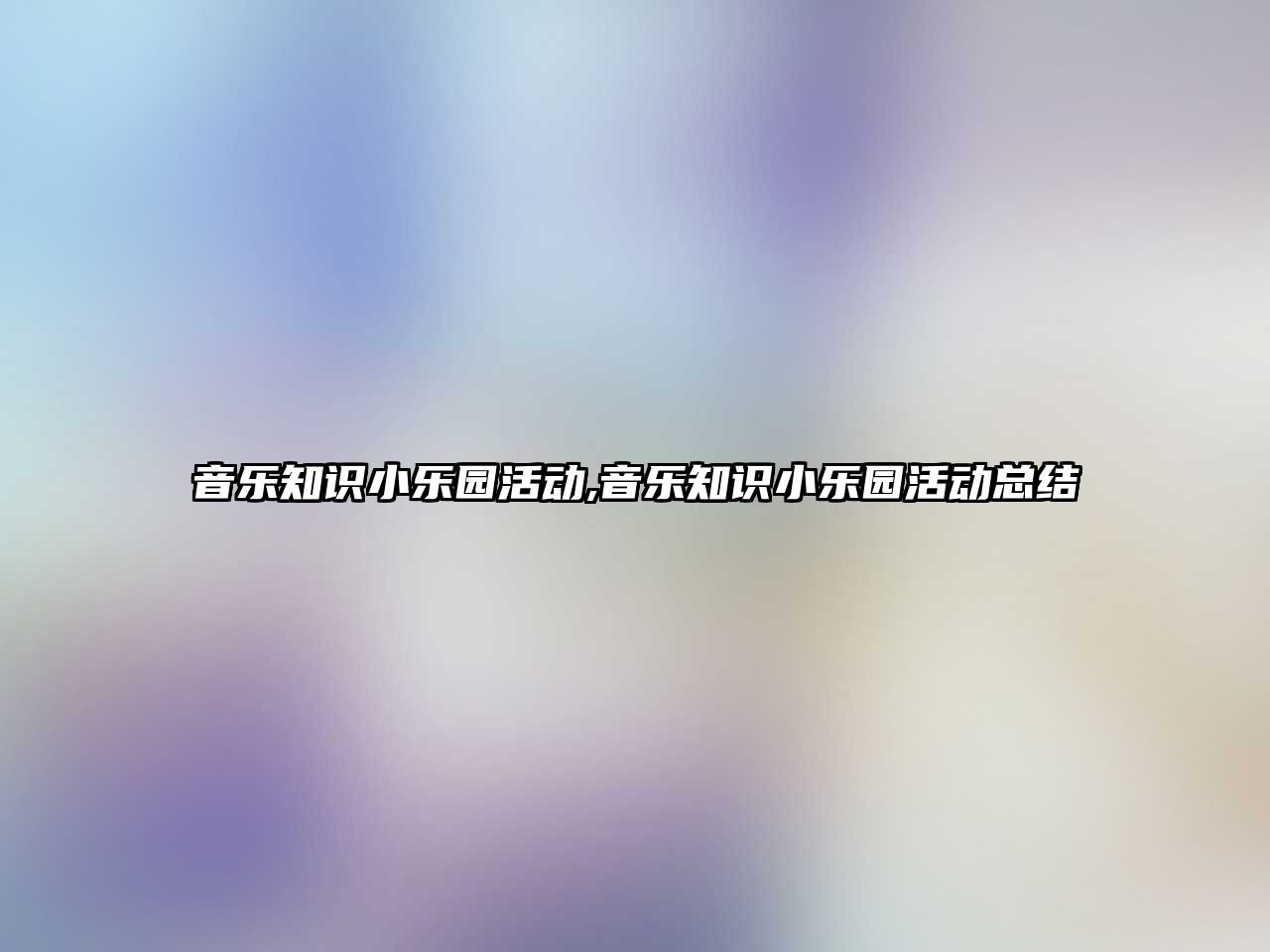 音乐知识小乐园活动,音乐知识小乐园活动总结